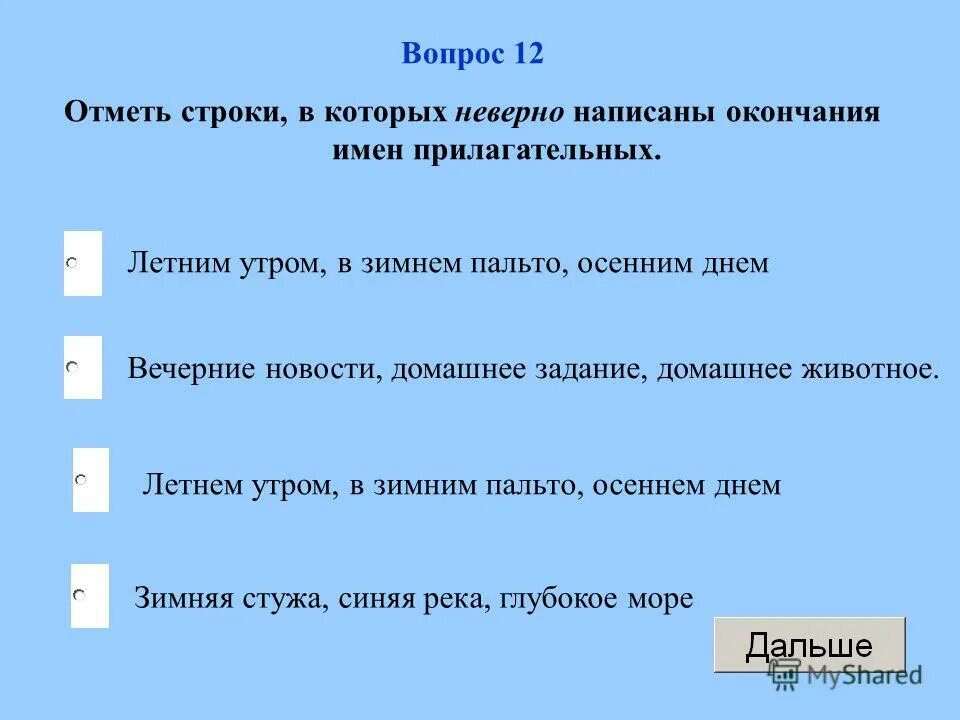 Вопрос 12

Отметь строки, в которых неверно написаны окончания имен прилагательных.

Летним утром, в зимнем пальто, осенним днем

Вечерние новости, домашнее задание, домашнее животное.

Летнем утром, в зимним пальто, осеннем днем

Зимняя стужа, синяя река, глубокое море

Дальше

MyShared